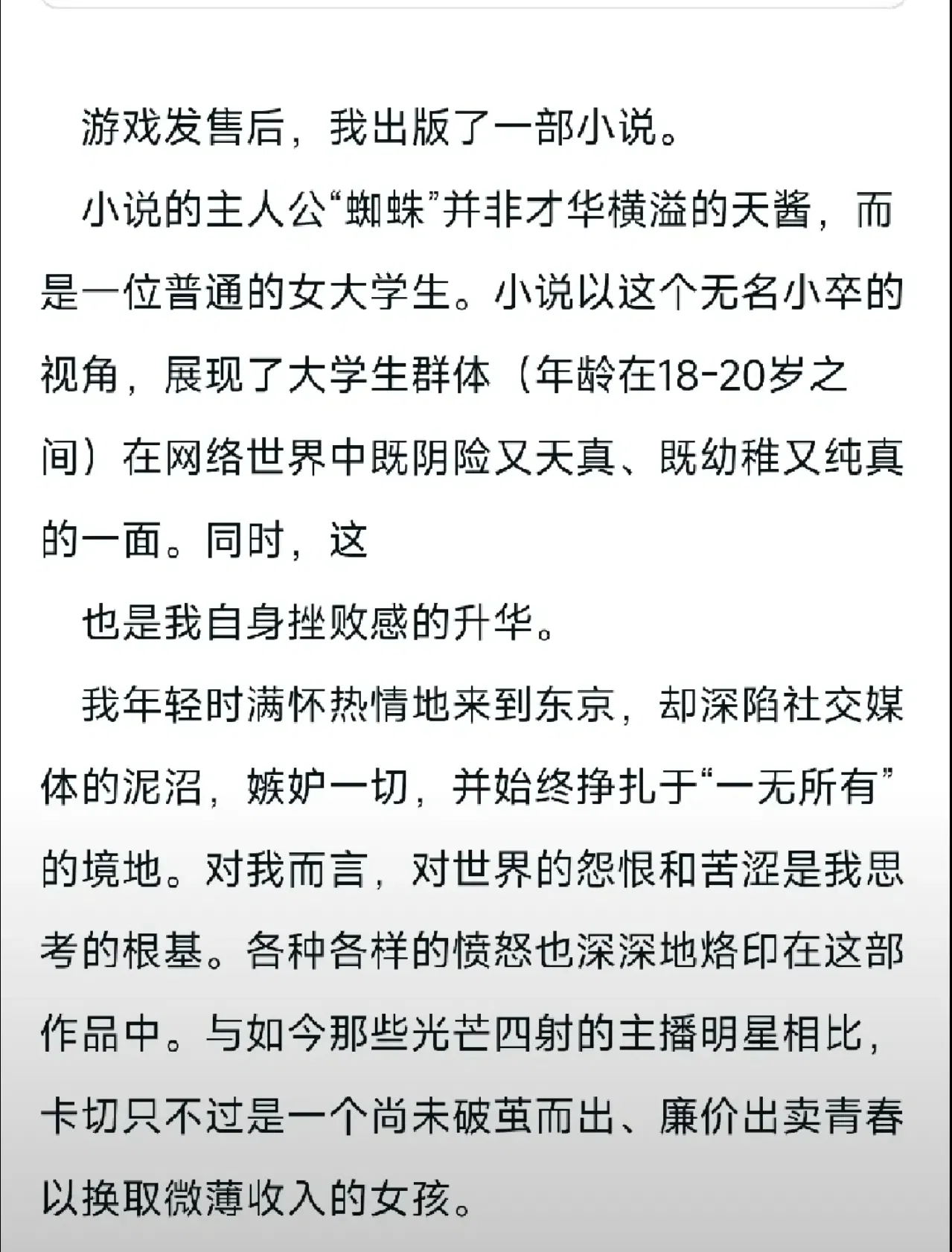 游戏发售后，我出版了一部小说。

小说的主人公“蜘蛛”并非才华横溢的天酱，而是一位普通的女大学生。小说以这个无名小卒的视角，展现了大学生群体（年龄在18-20岁之间）在网络世界中既阴险又天真、既幼稚又纯真的一面。同时，这

也是我自身挫败感的升华。

我年轻时满怀热情地来到东京，却深陷社交媒体的泥沼，嫉妒一切，并始终挣扎于“一无所有”的境地。对我而言，对世界的怨恨和苦涩是我思考的根基。各种各样的愤怒也深深地烙印在这部作品中。与如今那些光芒四射的主播明星相比，卡切只不过是一个尚未破茧而出、廉价出卖青春以换取微薄收入的女孩。